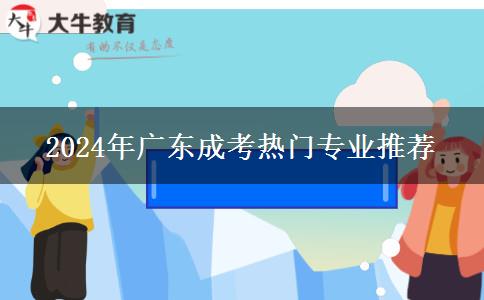 大牛

大牛教育

有的不仅是态度

2024年广东成考热门专业推荐